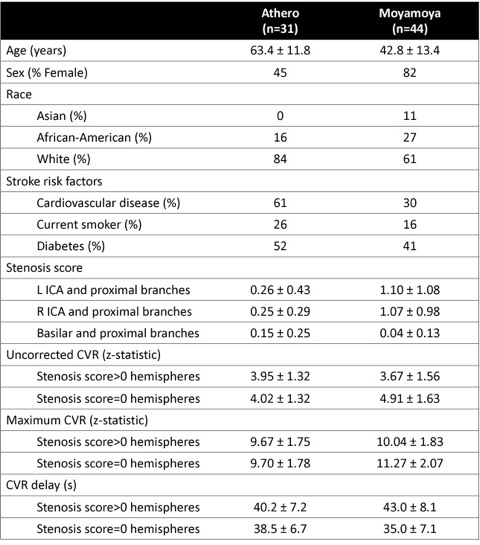 |  | Athero (n=31) | Moyamoya (n=44) |
|---|---|---|
| Age (years) | 63.4 ± 11.8 | 42.8 ± 13.4 |
| Sex (% Female) | 45 | 82 |
| Race |  |  |
| Asian (%) | 0 | 11 |
| African-American (%) | 16 | 27 |
| White (%) | 84 | 61 |
| Stroke risk factors |  |  |
| Cardiovascular disease (%) | 61 | 30 |
| Current smoker (%) | 26 | 16 |
| Diabetes (%) | 52 | 41 |
| Stenosis score |  |  |
| L ICA and proximal branches | 0.26 ± 0.43 | 1.10 ± 1.08 |
| R ICA and proximal branches | 0.25 ± 0.29 | 1.07 ± 0.98 |
| Basilar and proximal branches | 0.15 ± 0.25 | 0.04 ± 0.13 |
| Uncorrected CVR (z-statistic) |  |  |
| Stenosis score>0 hemispheres | 3.95 ± 1.32 | 3.67 ± 1.56 |
| Stenosis score=0 hemispheres | 4.02 ± 1.32 | 4.91 ± 1.63 |
| Maximum CVR (z-statistic) |  |  |
| Stenosis score>0 hemispheres | 9.67 ± 1.75 | 10.04 ± 1.83 |
| Stenosis score=0 hemispheres | 9.70 ± 1.78 | 11.27 ± 2.07 |
| CVR delay (s) |  |  |
| Stenosis score>0 hemispheres | 40.2 ± 7.2 | 43.0 ± 8.1 |
| Stenosis score=0 hemispheres | 38.5 ± 6.7 | 35.0 ± 7.1 |